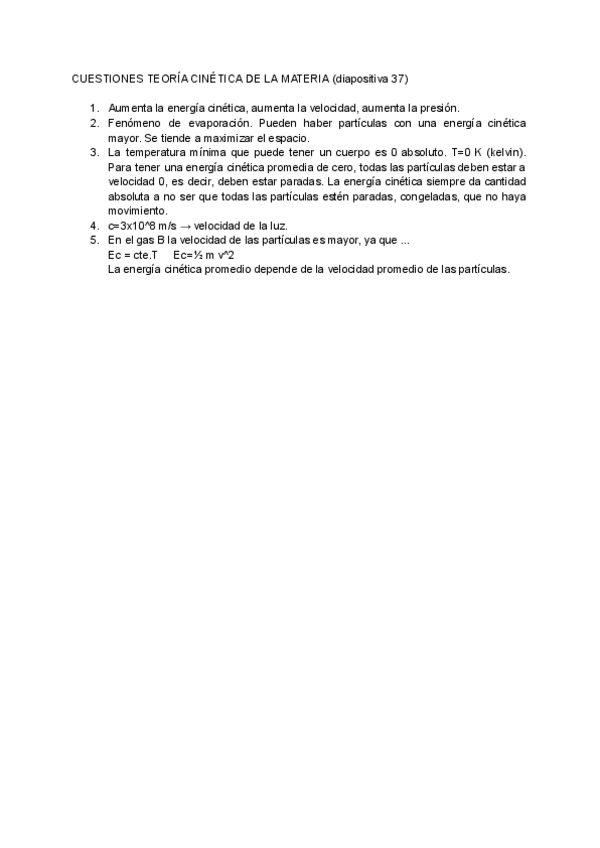 CUESTIONES TEORÍA CINÉTICA DE LA MATERIA (diapositiva 37)

1. Aumenta la energía cinética, aumenta la velocidad, aumenta la presión.
2. Fenómeno de evaporación. Pueden haber partículas con una energía cinética mayor. Se tiende a maximizar el espacio.
3. La temperatura mínima que puede tener un cuerpo es 0 absoluto. T=0 K (kelvin). Para tener una energía cinética promedia de cero, todas las partículas deben estar a velocidad 0, es decir, deben estar paradas. La energía cinética siempre da cantidad absoluta a no ser que todas las partículas estén paradas, congeladas, que no haya movimiento.
4. c=3x10^8 m/s → velocidad de la luz.
5. En el gas B la velocidad de las partículas es mayor, ya que ...
Ec = cte.T     Ec=½ m v^2
La energía cinética promedio depende de la velocidad promedio de las partículas.